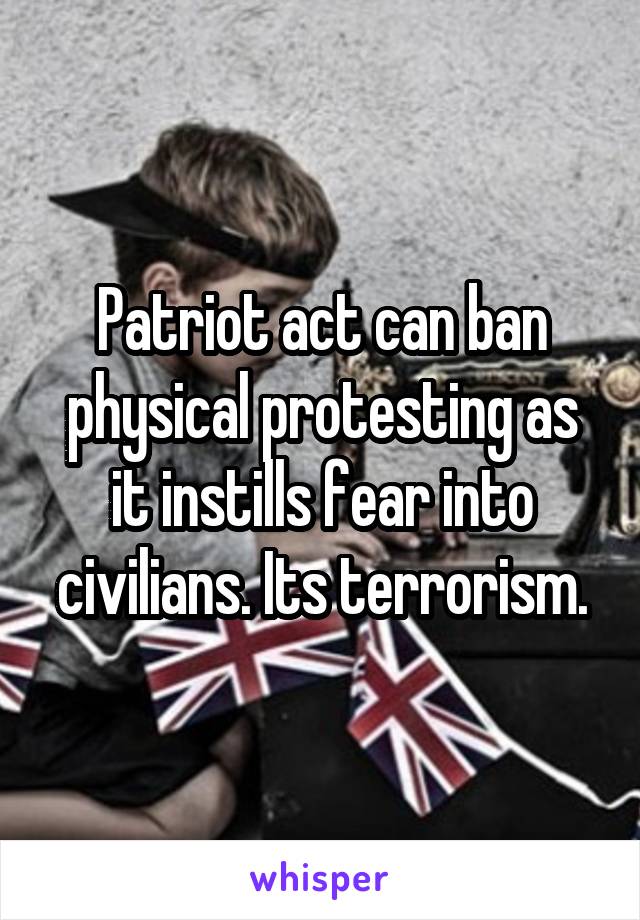 Patriot act can ban physical protesting as it instills fear into civilians. Its terrorism.

whisper